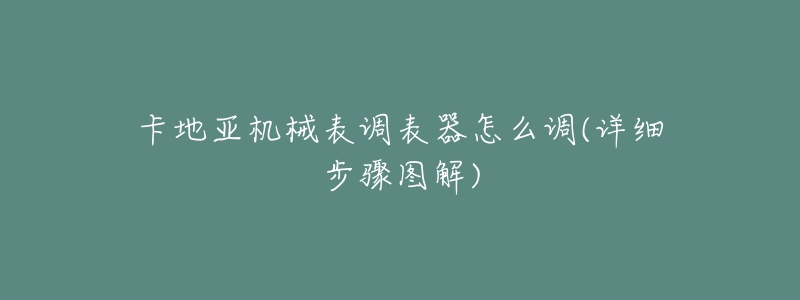 卡地亚机械表调表器怎么调(详细步骤图解)